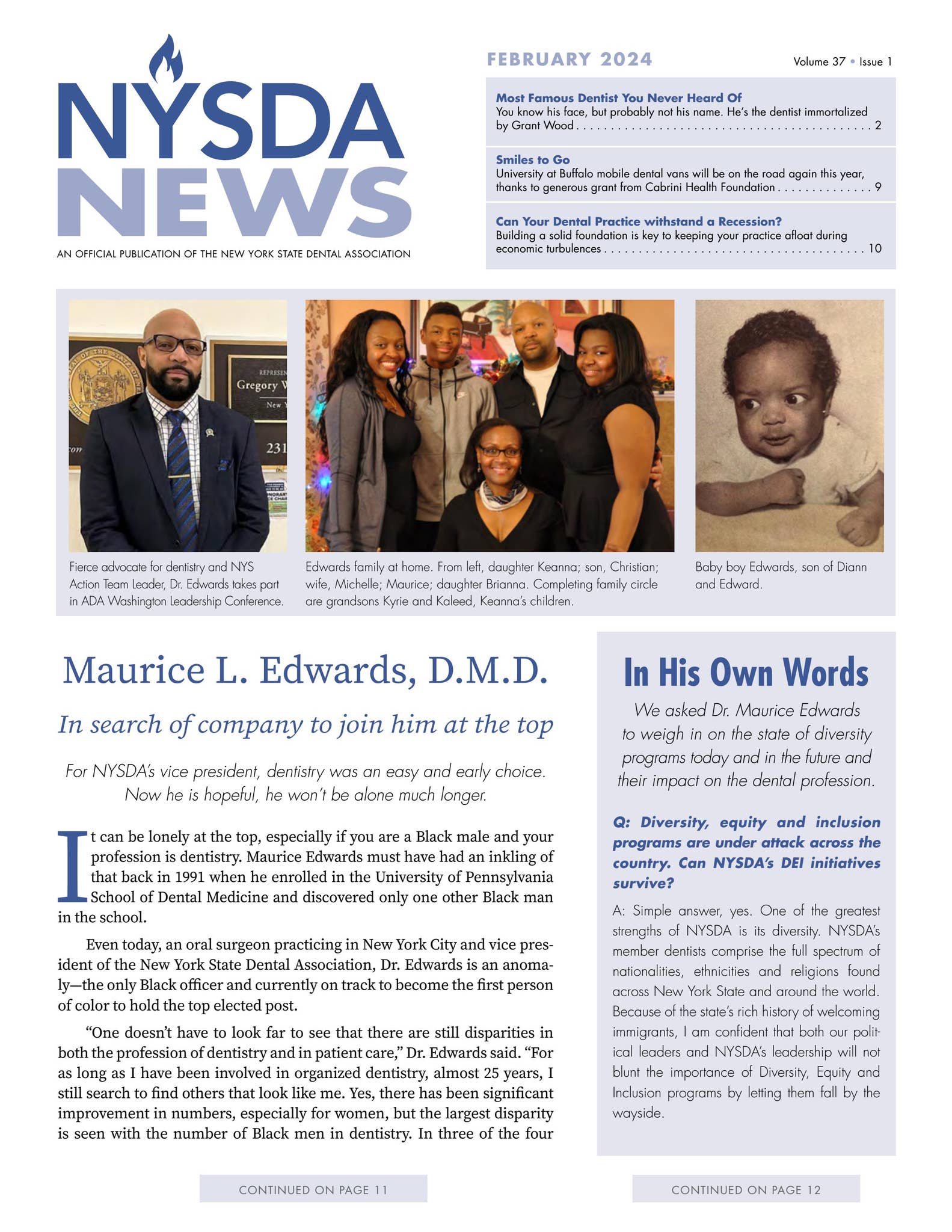 NYSDA NEWS

AN OFFICIAL PUBLICATION OF THE NEW YORK STATE DENTAL ASSOCIATION

FEBRUARY 2024

Volume 37 • Issue 1

Most Famous Dentist You Never Heard Of
You know his face, but probably not his name. He's the dentist immortalized by Grant Wood 2

Smiles to Go
University at Buffalo mobile dental vans will be on the road again this year, thanks to generous grant from Cabrini Health Foundation 9

Can Your Dental Practice withstand a Recession?
Building a solid foundation is key to keeping your practice afloat during economic turbulences 10

Fierce advocate for dentistry and NYS Action Team Leader, Dr. Edwards takes part in ADA Washington Leadership Conference.

Edwards family at home. From left, daughter Keanna; son, Christian; wife, Michelle; Maurice; daughter Brianna. Completing family circle are grandsons Kyrie and Kaleed, Keanna's children.

Baby boy Edwards, son of Diann and Edward.

Maurice L. Edwards, D.M.D.

In search of company to join him at the top

For NYSDA's vice president, dentistry was an easy and early choice. Now he is hopeful, he won't be alone much longer.

It can be lonely at the top, especially if you are a Black male and your profession is dentistry. Maurice Edwards must have had an inkling of that back in 1991 when he enrolled in the University of Pennsylvania School of Dental Medicine and discovered only one other Black man in the school.

Even today, an oral surgeon practicing in New York City and vice president of the New York State Dental Association, Dr. Edwards is an anomaly—the only Black officer and currently on track to become the first person of color to hold the top elected post.

"One doesn't have to look far to see that there are still disparities in both the profession of dentistry and in patient care," Dr. Edwards said. "For as long as I have been involved in organized dentistry, almost 25 years, I still search to find others that look like me. Yes, there has been significant improvement in numbers, especially for women, but the largest disparity is seen with the number of Black men in dentistry. In three of the four

CONTINUED ON PAGE 11

In His Own Words

We asked Dr. Maurice Edwards to weigh in on the state of diversity programs today and in the future and their impact on the dental profession.

Q: Diversity, equity and inclusion programs are under attack across the country. Can NYSDA's DEI initiatives survive?

A: Simple answer, yes. One of the greatest strengths of NYSDA is its diversity. NYSDA's member dentists comprise the full spectrum of nationalities, ethnicities and religions found across New York State and around the world. Because of the state's rich history of welcoming immigrants, I am confident that both our political leaders and NYSDA's leadership will not blunt the importance of Diversity, Equity and Inclusion programs by letting them fall by the wayside.

CONTINUED ON PAGE 12